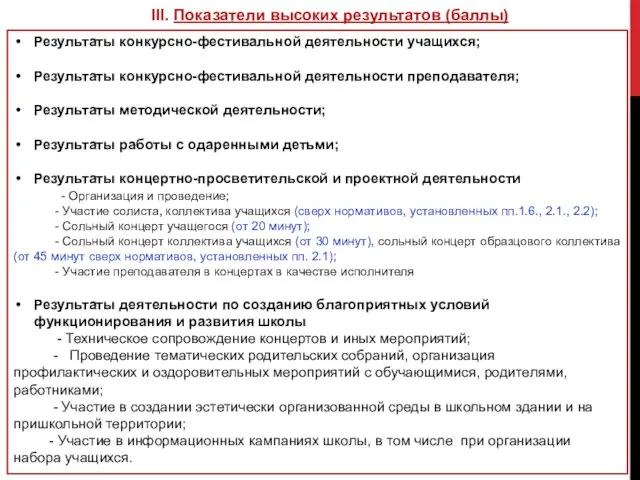 III. Показатели высоких результатов (баллы)

• Результаты конкурсно-фестивальной деятельности учащихся;

• Результаты конкурсно-фестивальной деятельности преподавателя;

• Результаты методической деятельности;

• Результаты работы с одаренными детьми;

• Результаты концертно-просветительской и проектной деятельности
- Организация и проведение;
- Участие солиста, коллектива учащихся (сверх нормативов, установленных пп.1.6., 2.1., 2.2);
- Сольный концерт учащегося (от 20 минут);
- Сольный концерт коллектива учащихся (от 30 минут), сольный концерт образцового коллектива (от 45 минут сверх нормативов, установленных пп. 2.1);
- Участие преподавателя в концертах в качестве исполнителя

• Результаты деятельности по созданию благоприятных условий функционирования и развития школы
- Техническое сопровождение концертов и иных мероприятий;
- Проведение тематических родительских собраний, организация профилактических и оздоровительных мероприятий с обучающимися, родителями, работниками;
- Участие в создании эстетически организованной среды в школьном здании и на пришкольной территории;
- Участие в информационных кампаниях школы, в том числе при организации набора учащихся.